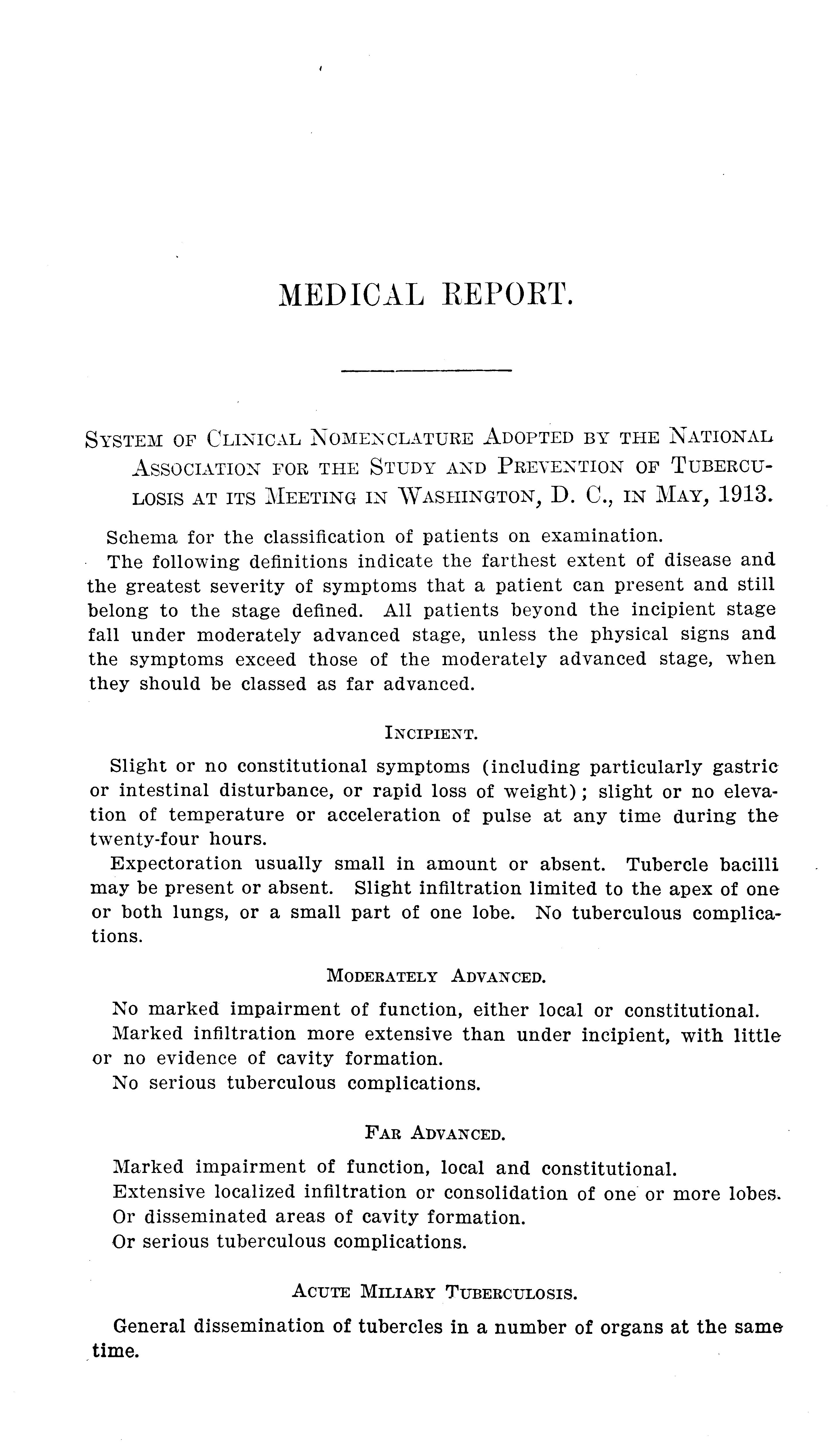 MEDICAL REPORT.

System of Clinical Nomenclature Adopted by the National Association for the Study and Prevention of Tuberculosis at its Meeting in Washington, D. C., in May, 1913.

Schema for the classification of patients on examination.

The following definitions indicate the farthest extent of disease and the greatest severity of symptoms that a patient can present and still belong to the stage defined. All patients beyond the incipient stage fall under moderately advanced stage, unless the physical signs and the symptoms exceed those of the moderately advanced stage, when they should be classed as far advanced.

Incipient.

Slight or no constitutional symptoms (including particularly gastric or intestinal disturbance, or rapid loss of weight); slight or no elevation of temperature or acceleration of pulse at any time during the twenty-four hours.

Expectoration usually small in amount or absent. Tubercle bacilli may be present or absent. Slight infiltration limited to the apex of one or both lungs, or a small part of one lobe. No tuberculous complications.

Moderately Advanced.

No marked impairment of function, either local or constitutional.

Marked infiltration more extensive than under incipient, with little or no evidence of cavity formation.

No serious tuberculous complications.

Far Advanced.

Marked impairment of function, local and constitutional.

Extensive localized infiltration or consolidation of one or more lobes.

Or disseminated areas of cavity formation.

Or serious tuberculous complications.

Acute Miliary Tuberculosis.

General dissemination of tubercles in a number of organs at the same time.